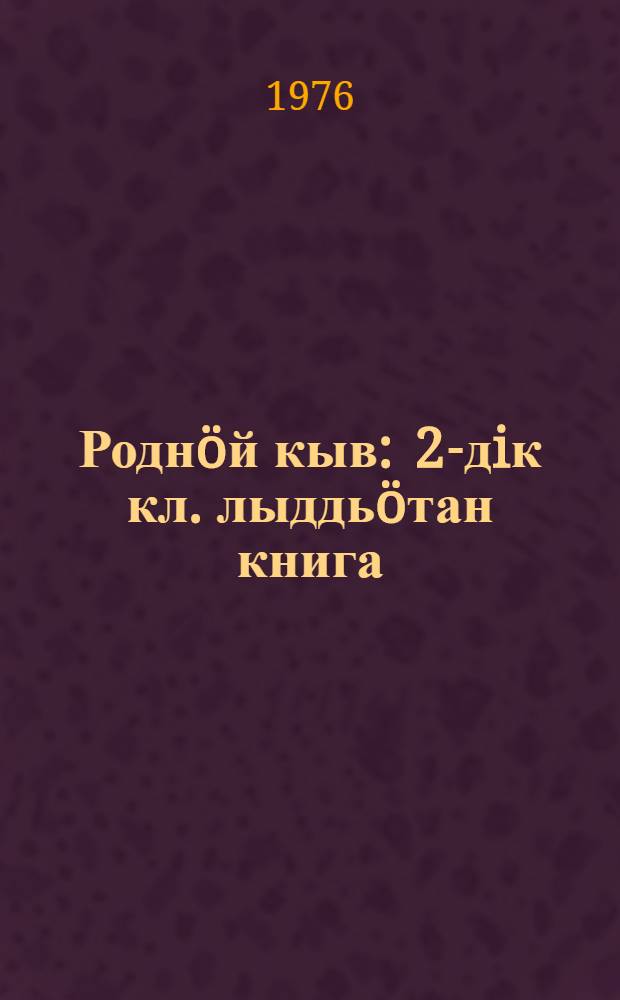 1976

Роднӧй кыв: 2-дік кл. лыддьӧтан книга